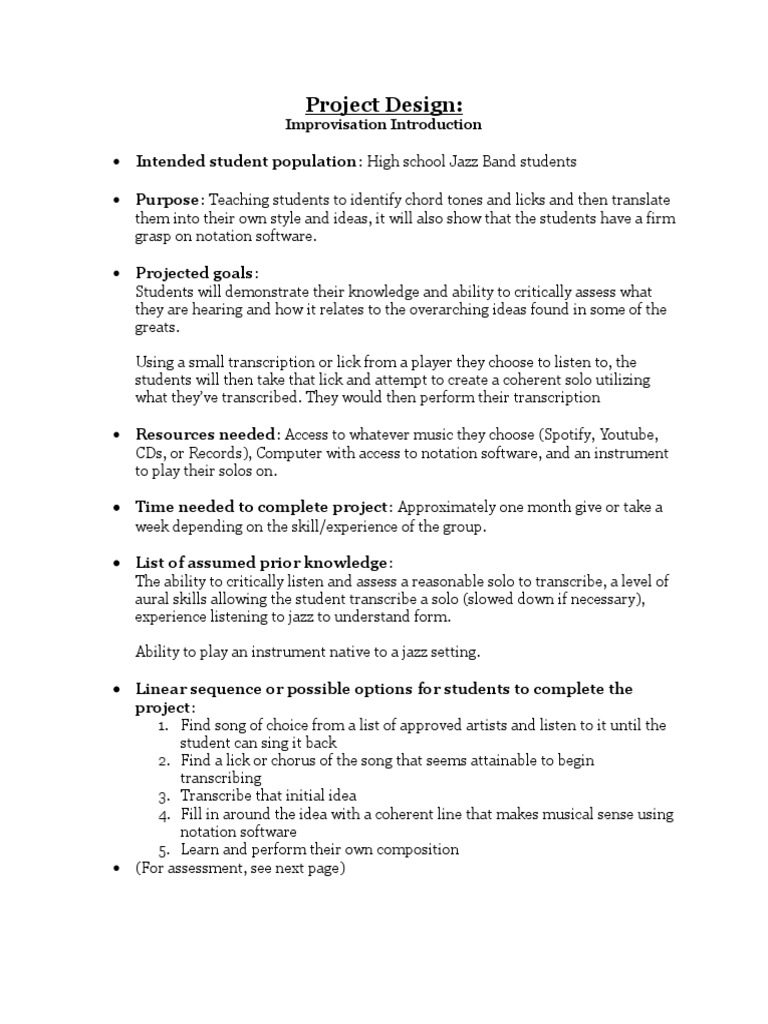 Project Design:
Improvisation Introduction

• Intended student population: High school Jazz Band students

• Purpose: Teaching students to identify chord tones and licks and then translate them into their own style and ideas, it will also show that the students have a firm grasp on notation software.

• Projected goals:
Students will demonstrate their knowledge and ability to critically assess what they are hearing and how it relates to the overarching ideas found in some of the greats.

Using a small transcription or lick from a player they choose to listen to, the students will then take that lick and attempt to create a coherent solo utilizing what they've transcribed. They would then perform their transcription

• Resources needed: Access to whatever music they choose (Spotify, Youtube, CDs, or Records), Computer with access to notation software, and an instrument to play their solos on.

• Time needed to complete project: Approximately one month give or take a week depending on the skill/experience of the group.

• List of assumed prior knowledge:
The ability to critically listen and assess a reasonable solo to transcribe, a level of aural skills allowing the student transcribe a solo (slowed down if necessary), experience listening to jazz to understand form.

Ability to play an instrument native to a jazz setting.

• Linear sequence or possible options for students to complete the project:
1. Find song of choice from a list of approved artists and listen to it until the student can sing it back
2. Find a lick or chorus of the song that seems attainable to begin transcribing
3. Transcribe that initial idea
4. Fill in around the idea with a coherent line that makes musical sense using notation software
5. Learn and perform their own composition
• (For assessment, see next page)